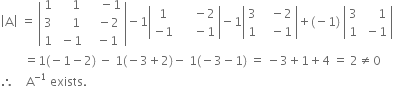 $|A| = \begin{vmatrix} 1 & 1 & -1 \\ 3 & 1 & -2 \\ 1 & -1 & -1 \end{vmatrix} - 1\begin{vmatrix} 1 & -2 \\ -1 & -1 \end{vmatrix} - 1\begin{vmatrix} 3 & -2 \\ 1 & -1 \end{vmatrix} + (-1)\begin{vmatrix} 3 & 1 \\ 1 & -1 \end{vmatrix}$

$= 1(-1-2) - 1(-3+2) - 1(-3-1) = -3+1+4 = 2 \neq 0$

$\therefore$ $A^{-1}$ exists.